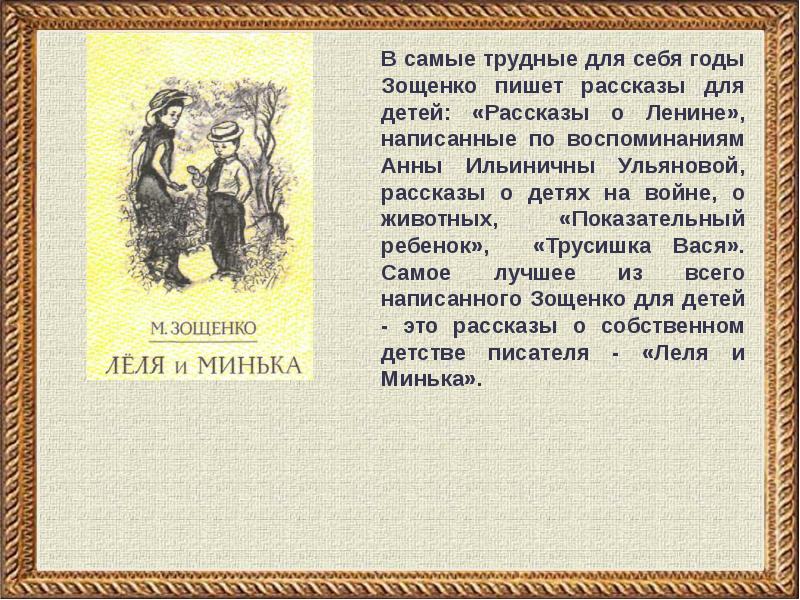 М. ЗОЩЕНКО

ЛЁЛЯ и МИНЬКА

В самые трудные для себя годы Зощенко пишет рассказы для детей: «Рассказы о Ленине», написанные по воспоминаниям Анны Ильиничны Ульяновой, рассказы о детях на войне, о животных, «Показательный ребенок», «Трусишка Вася». Самое лучшее из всего написанного Зощенко для детей - это рассказы о собственном детстве писателя - «Леля и Минька».